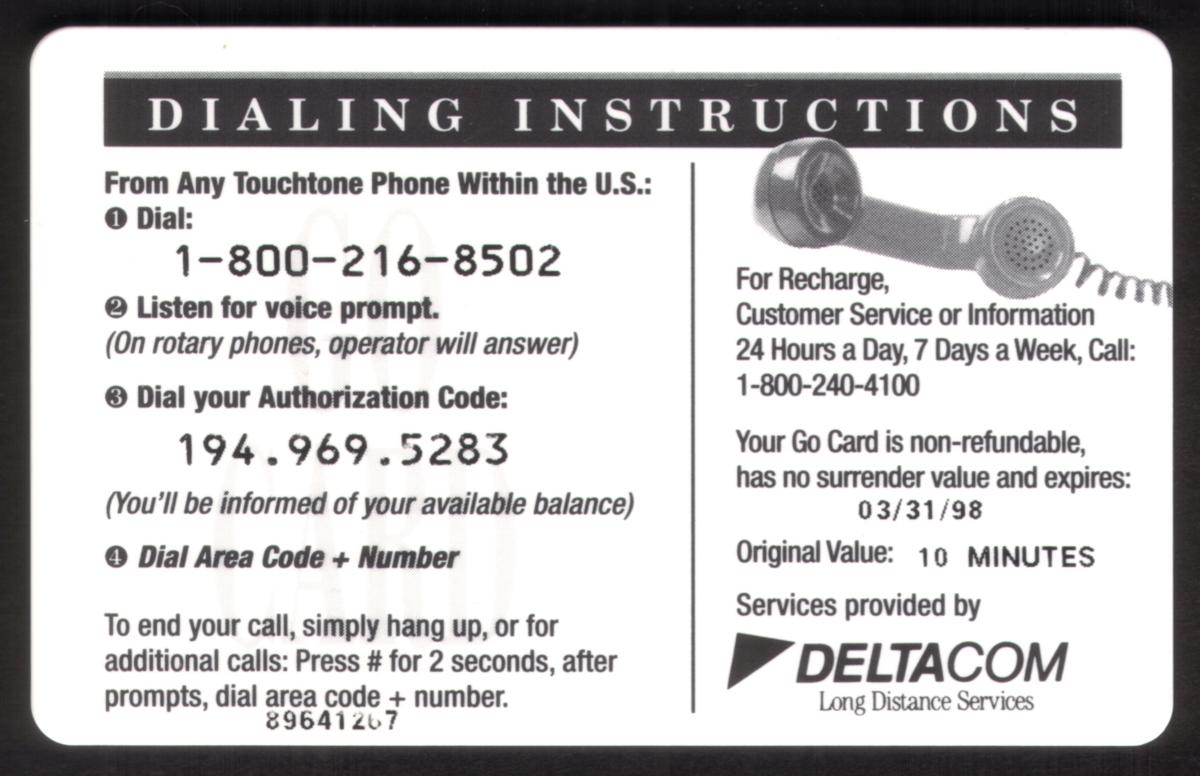 DIALING INSTRUCTIONS

From Any Touchtone Phone Within the U.S.:
❶ Dial:
1-800-216-8502
❷ Listen for voice prompt.
(On rotary phones, operator will answer)

❸ Dial your Authorization Code:
194.969.5283
(You'll be informed of your available balance)

❹ Dial Area Code + Number

To end your call, simply hang up, or for additional calls: Press # for 2 seconds, after prompts, dial area code + number.
89641267

For Recharge,
Customer Service or Information
24 Hours a Day, 7 Days a Week, Call:
1-800-240-4100

Your Go Card is non-refundable, has no surrender value and expires:
03/31/98

Original Value: 10 MINUTES

Services provided by
DELTACOM
Long Distance Services